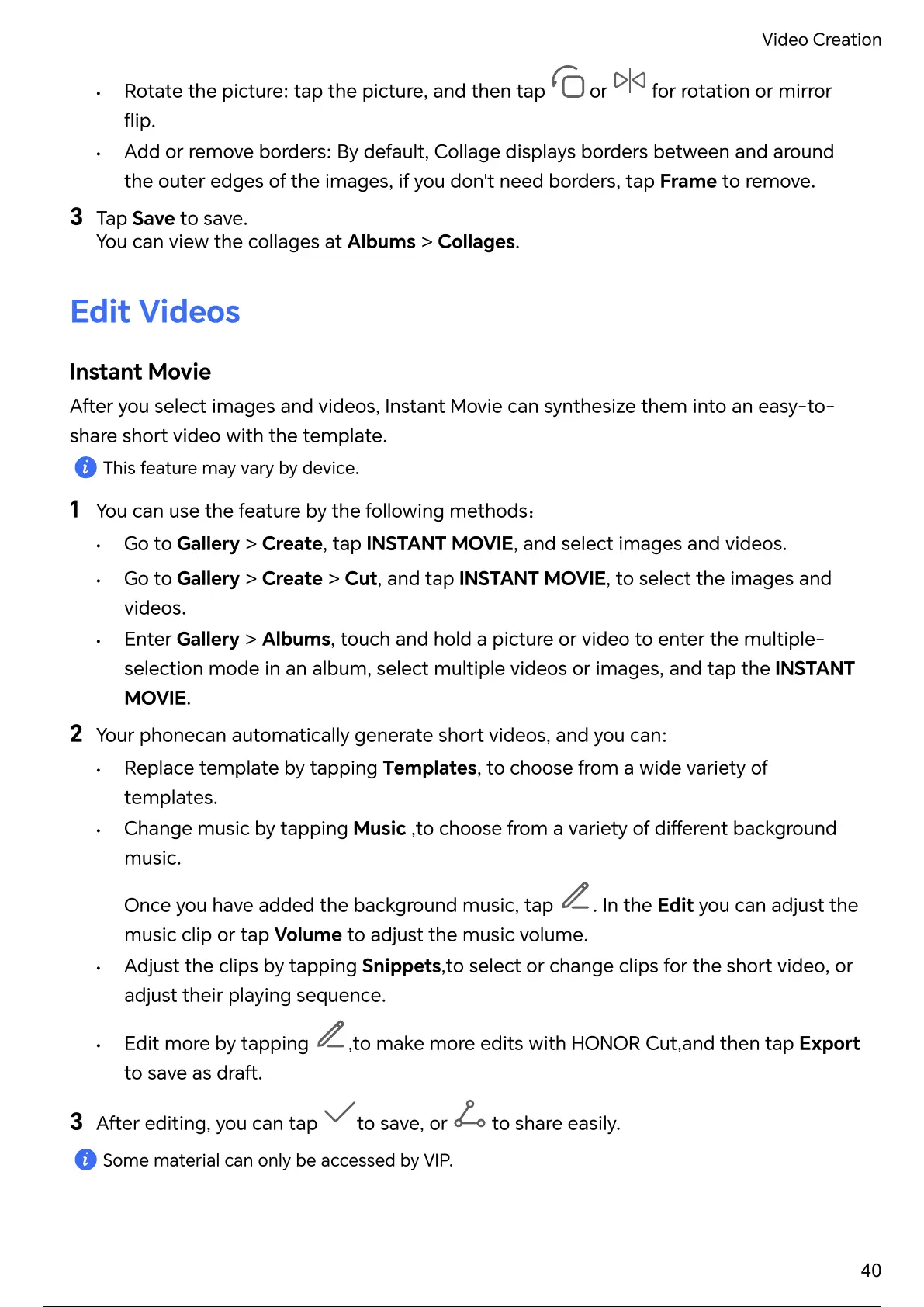 Video Creation

• Rotate the picture: tap the picture, and then tap or for rotation or mirror flip.
• Add or remove borders: By default, Collage displays borders between and around the outer edges of the images, if you don't need borders, tap Frame to remove.

3 Tap Save to save.
You can view the collages at Albums > Collages.

Edit Videos

Instant Movie

After you select images and videos, Instant Movie can synthesize them into an easy-to-share short video with the template.

This feature may vary by device.

1 You can use the feature by the following methods:
• Go to Gallery > Create, tap INSTANT MOVIE, and select images and videos.
• Go to Gallery > Create > Cut, and tap INSTANT MOVIE, to select the images and videos.
• Enter Gallery > Albums, touch and hold a picture or video to enter the multiple-selection mode in an album, select multiple videos or images, and tap the INSTANT MOVIE.

2 Your phonecan automatically generate short videos, and you can:
• Replace template by tapping Templates, to choose from a wide variety of templates.
• Change music by tapping Music ,to choose from a variety of different background music.

Once you have added the background music, tap . In the Edit you can adjust the music clip or tap Volume to adjust the music volume.
• Adjust the clips by tapping Snippets,to select or change clips for the short video, or adjust their playing sequence.

• Edit more by tapping ,to make more edits with HONOR Cut,and then tap Export to save as draft.

3 After editing, you can tap to save, or to share easily.

Some material can only be accessed by VIP.

40